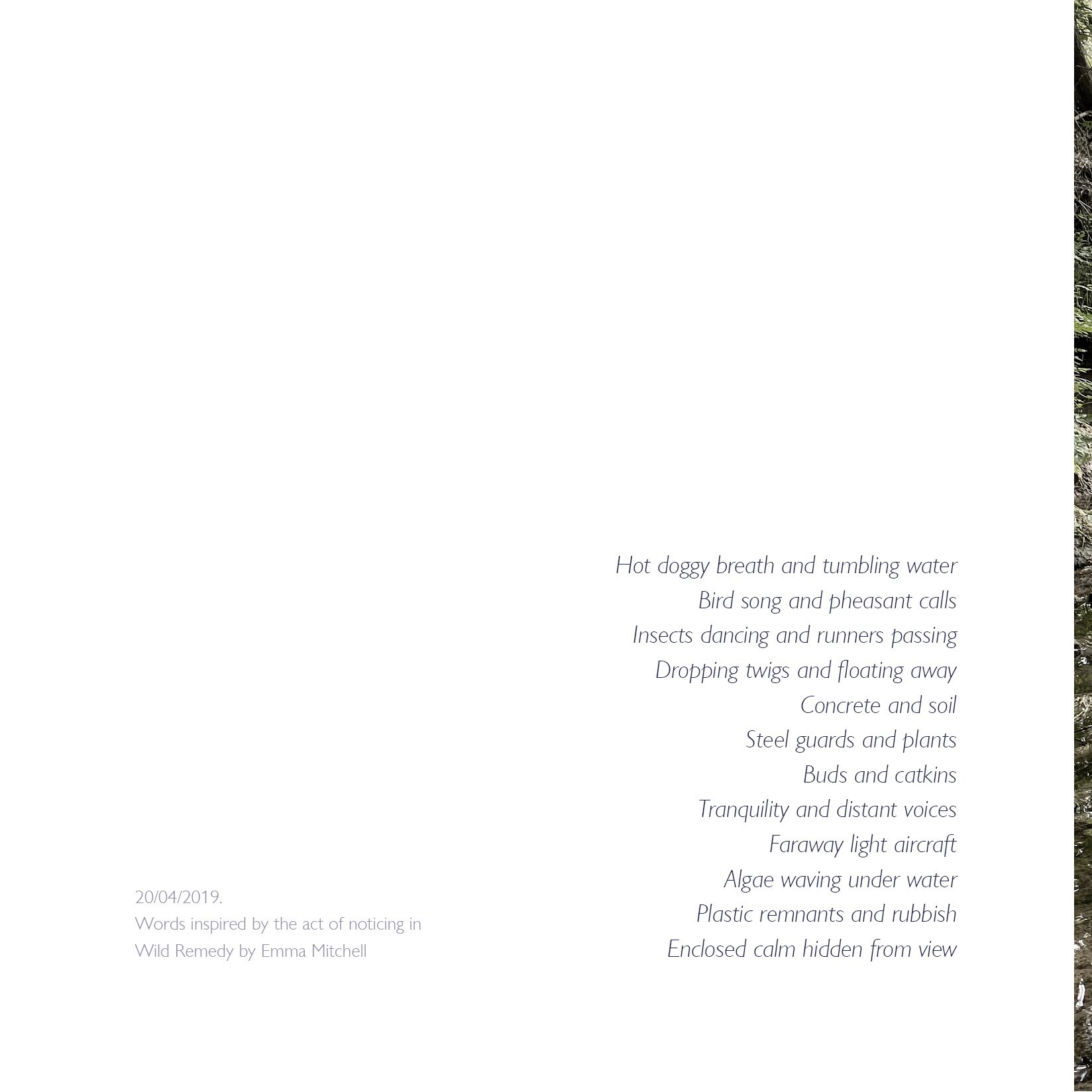 Hot doggy breath and tumbling water
Bird song and pheasant calls
Insects dancing and runners passing
Dropping twigs and floating away
Concrete and soil
Steel guards and plants
Buds and catkins
Tranquility and distant voices
Faraway light aircraft
Algae waving under water
Plastic remnants and rubbish
Enclosed calm hidden from view

20/04/2019.
Words inspired by the act of noticing in Wild Remedy by Emma Mitchell